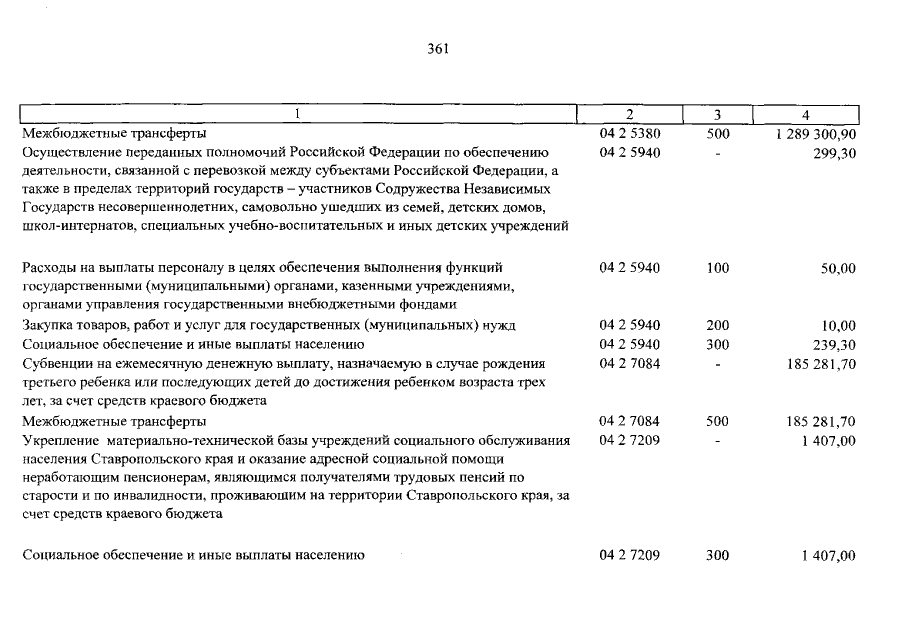 361

| 1 | 2 | 3 | 4 |
|---|---|---|---|
| Межбюджетные трансферты | 04 2 5380 | 500 | 1 289 300,90 |
| Осуществление переданных полномочий Российской Федерации по обеспечению деятельности, связанной с перевозкой между субъектами Российской Федерации, а также в пределах территорий государств – участников Содружества Независимых Государств несовершеннолетних, самовольно ушедших из семей, детских домов, школ-интернатов, специальных учебно-воспитательных и иных детских учреждений | 04 2 5940 | - | 299,30 |
| Расходы на выплаты персоналу в целях обеспечения выполнения функций государственными (муниципальными) органами, казенными учреждениями, органами управления государственными внебюджетными фондами | 04 2 5940 | 100 | 50,00 |
| Закупка товаров, работ и услуг для государственных (муниципальных) нужд | 04 2 5940 | 200 | 10,00 |
| Социальное обеспечение и иные выплаты населению | 04 2 5940 | 300 | 239,30 |
| Субвенции на ежемесячную денежную выплату, назначаемую в случае рождения третьего ребенка или последующих детей до достижения ребенком возраста трех лет, за счет средств краевого бюджета | 04 2 7084 | - | 185 281,70 |
| Межбюджетные трансферты | 04 2 7084 | 500 | 185 281,70 |
| Укрепление материально-технической базы учреждений социального обслуживания населения Ставропольского края и оказание адресной социальной помощи неработающим пенсионерам, являющимся получателями трудовых пенсий по старости и по инвалидности, проживающим на территории Ставропольского края, за счет средств краевого бюджета | 04 2 7209 | - | 1 407,00 |
| Социальное обеспечение и иные выплаты населению | 04 2 7209 | 300 | 1 407,00 |